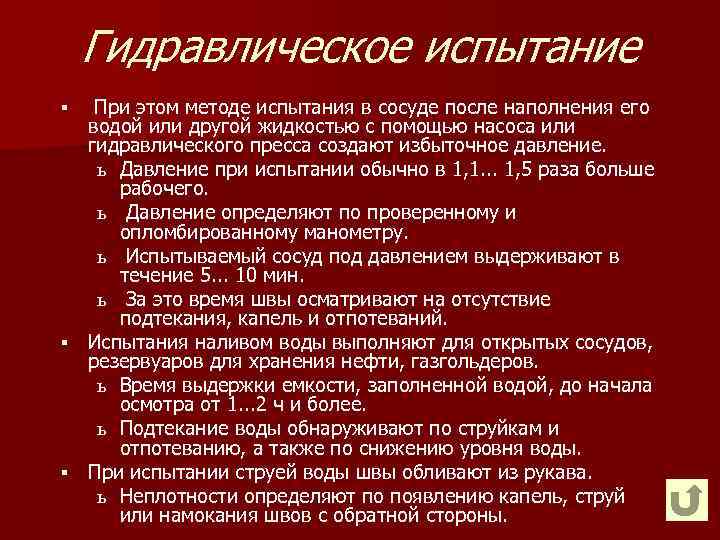 Гидравлическое испытание

▪ При этом методе испытания в сосуде после наполнения его водой или другой жидкостью с помощью насоса или гидравлического пресса создают избыточное давление.

ь Давление при испытании обычно в 1,1... 1,5 раза больше рабочего.

ь Давление определяют по проверенному и опломбированному манометру.

ь Испытываемый сосуд под давлением выдерживают в течение 5... 10 мин.

ь За это время швы осматривают на отсутствие подтекания, капель и отпотеваний.

▪ Испытания наливом воды выполняют для открытых сосудов, резервуаров для хранения нефти, газгольдеров.

ь Время выдержки емкости, заполненной водой, до начала осмотра от 1...2 ч и более.

ь Подтекание воды обнаруживают по струйкам и отпотеванию, а также по снижению уровня воды.

▪ При испытании струей воды швы обливают из рукава.

ь Неплотности определяют по появлению капель, струй или намокания швов с обратной стороны.